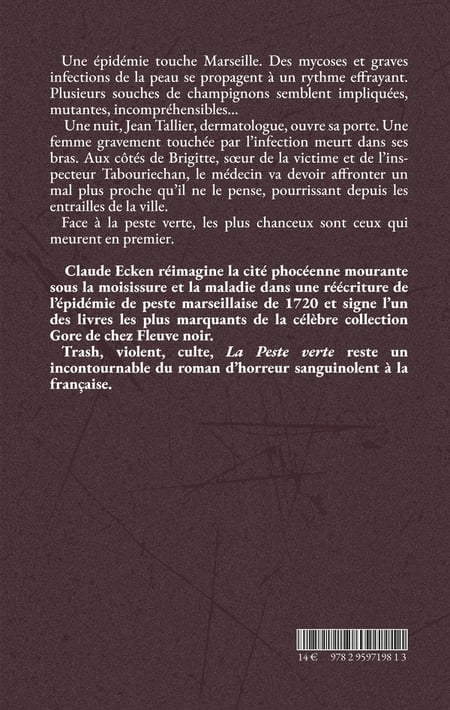 Une épidémie touche Marseille. Des mycoses et graves infections de la peau se propagent à un rythme effrayant. Plusieurs souches de champignons semblent impliquées, mutantes, incompréhensibles...

Une nuit, Jean Tallier, dermatologue, ouvre sa porte. Une femme gravement touchée par l'infection meurt dans ses bras. Aux côtés de Brigitte, sœur de la victime et de l'inspecteur Tabouriechan, le médecin va devoir affronter un mal plus proche qu'il ne le pense, pourrissant depuis les entrailles de la ville.

Face à la peste verte, les plus chanceux sont ceux qui meurent en premier.

Claude Ecken réimagine la cité phocéenne mourante sous la moisissure et la maladie dans une réécriture de l'épidémie de peste marseillaise de 1720 et signe l'un des livres les plus marquants de la célèbre collection Gore de chez Fleuve noir.

Trash, violent, culte, La Peste verte reste un incontournable du roman d'horreur sanguinolent à la française.

14 €    978 2 9597198 1 3